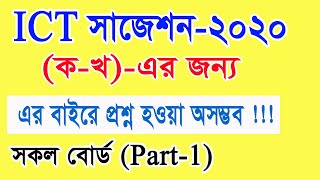 ICT সাজেশন-২০২০
(ক-খ)-এর জন্য
এর বাইরে প্রশ্ন হওয়া অসম্ভব !!!
সকল বোর্ড (Part-1)